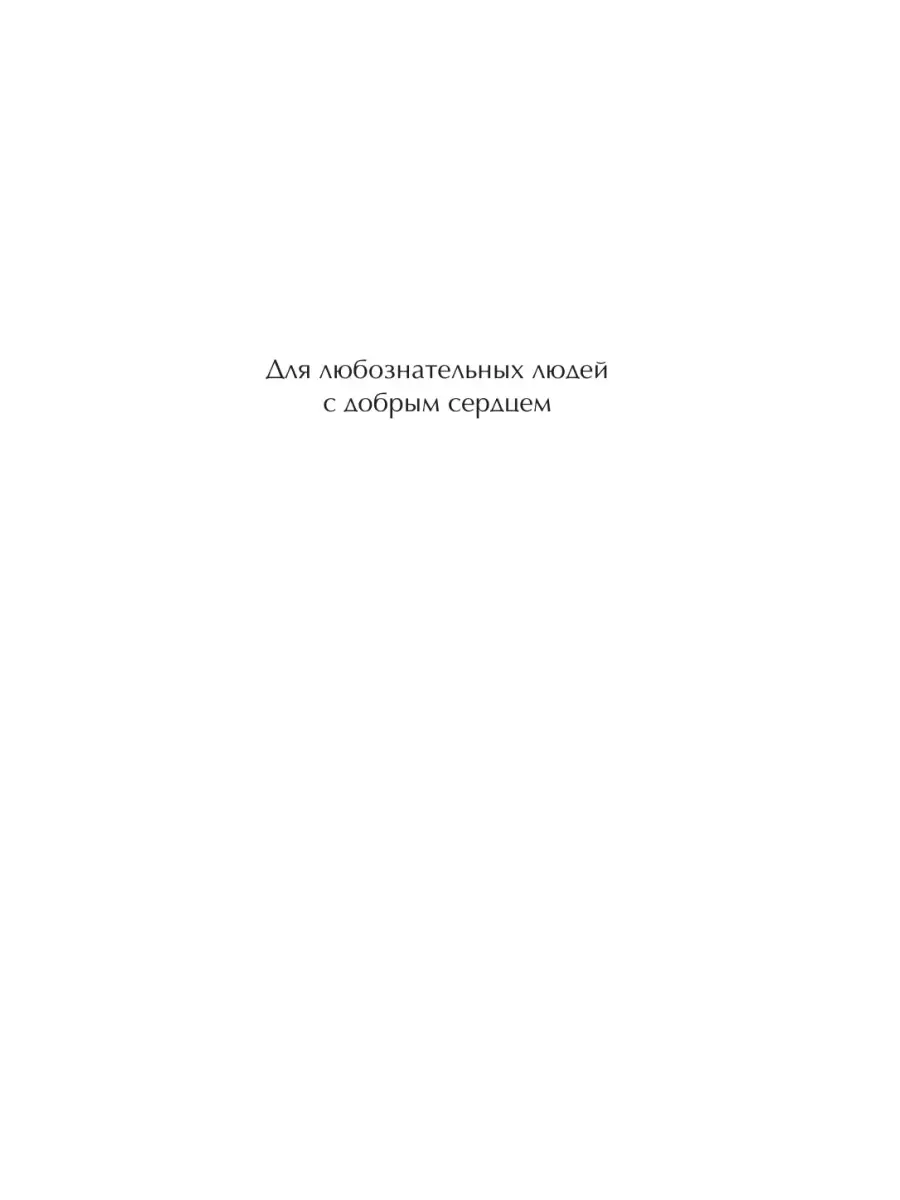 Для любознательных людей
с добрым сердцем